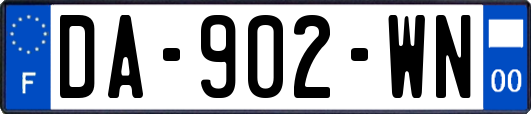 F
DA-902-WN
00